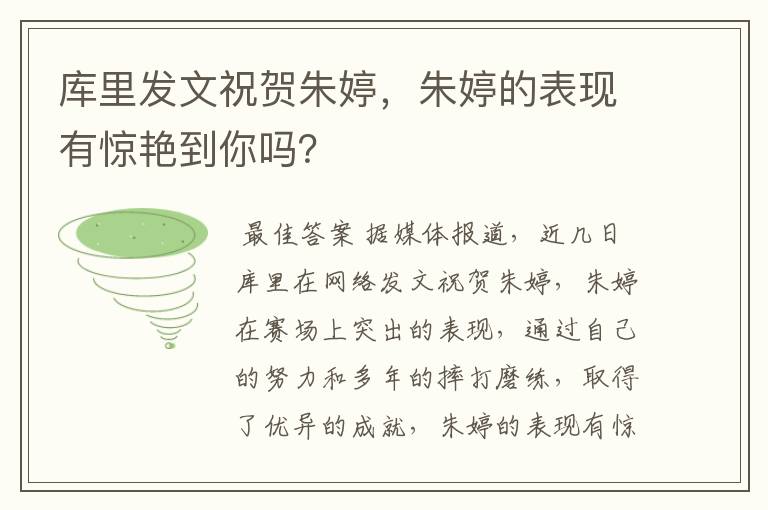 库里发文祝贺朱婷，朱婷的表现有惊艳到你吗？

最佳答案 据媒体报道，近几日库里在网络发文祝贺朱婷，朱婷在赛场上突出的表现，通过自己的努力和多年的摔打磨练，取得了优异的成就，朱婷的表现有惊